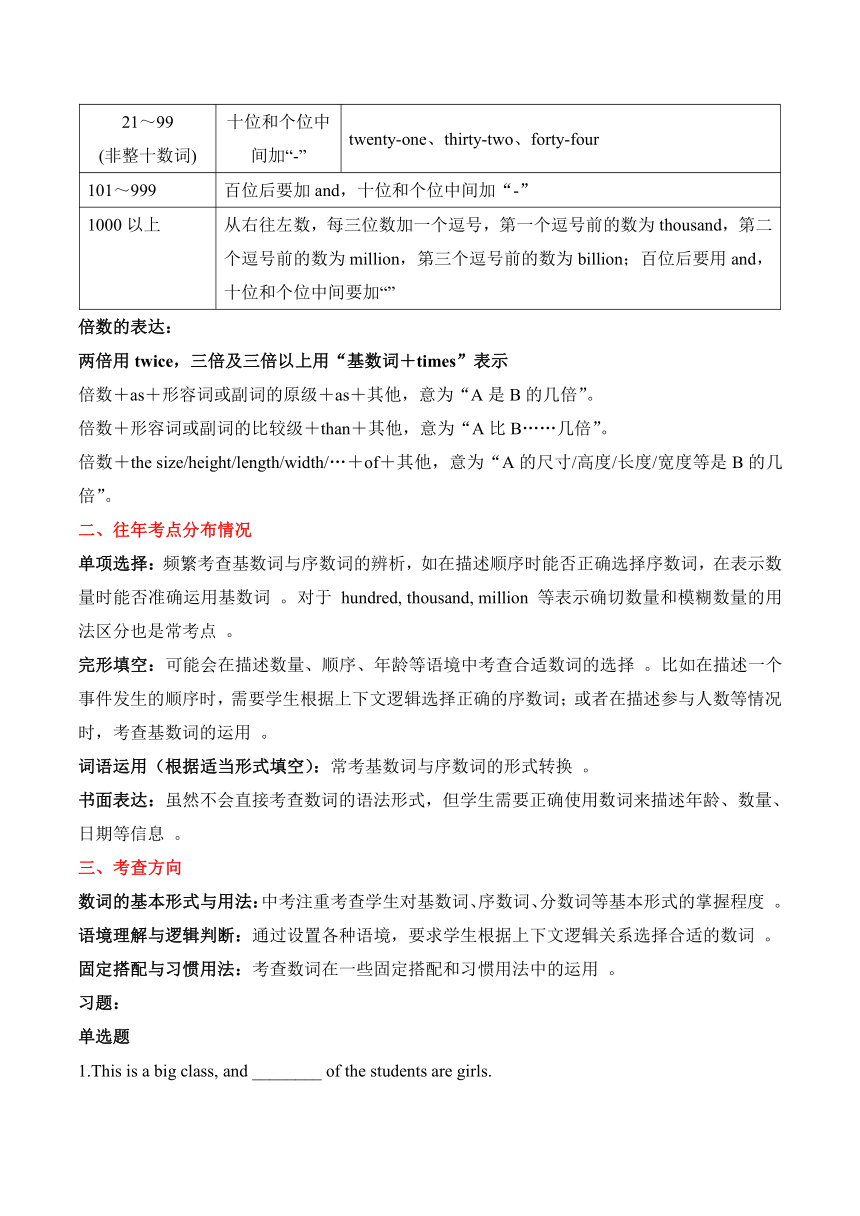 | 21～99 (非整十数词) | 十位和个位中间加“-” | twenty-one、thirty-two、forty-four |
|---|---|---|
| 101～999 | 百位后要加 and，十位和个位中间加“-” | |
| 1000 以上 | 从右往左数，每三位数加一个逗号，第一个逗号前的数为 thousand，第二个逗号前的数为 million，第三个逗号前的数为 billion；百位后要用 and，十位和个位中间要加“” | |

倍数的表达：

两倍用 twice，三倍及三倍以上用“基数词＋times”表示

倍数＋as＋形容词或副词的原级＋as＋其他，意为“A 是 B 的几倍”。

倍数＋形容词或副词的比较级＋than＋其他，意为“A 比 B……几倍”。

倍数＋the size/height/length/width/…＋of＋其他，意为“A 的尺寸/高度/长度/宽度等是 B 的几倍”。

二、往年考点分布情况

单项选择：频繁考查基数词与序数词的辨析，如在描述顺序时能否正确选择序数词，在表示数量时能否准确运用基数词 。对于 hundred, thousand, million 等表示确切数量和模糊数量的用法区分也是常考点 。

完形填空：可能会在描述数量、顺序、年龄等语境中考查合适数词的选择 。比如在描述一个事件发生的顺序时，需要学生根据上下文逻辑选择正确的序数词；或者在描述参与人数等情况时，考查基数词的运用 。

词语运用（根据适当形式填空）：常考基数词与序数词的形式转换 。

书面表达：虽然不会直接考查数词的语法形式，但学生需要正确使用数词来描述年龄、数量、日期等信息 。

三、考查方向

数词的基本形式与用法：中考注重考查学生对基数词、序数词、分数词等基本形式的掌握程度 。

语境理解与逻辑判断：通过设置各种语境，要求学生根据上下文逻辑关系选择合适的数词 。

固定搭配与习惯用法：考查数词在一些固定搭配和习惯用法中的运用 。

习题：

单选题

1.This is a big class, and ________ of the students are girls.